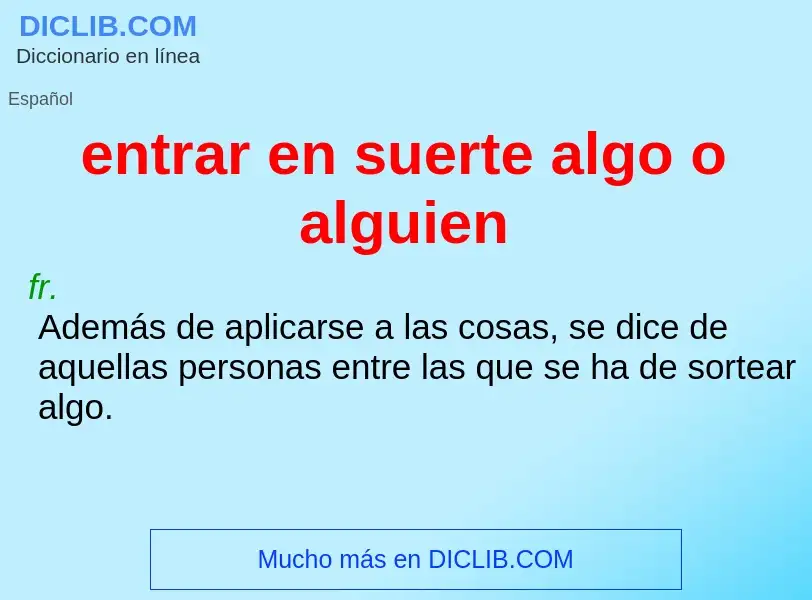 DICLIB.COM
Diccionario en línea

Español

entrar en suerte algo o alguien

fr.

Además de aplicarse a las cosas, se dice de aquellas personas entre las que se ha de sortear algo.

Mucho más en DICLIB.COM